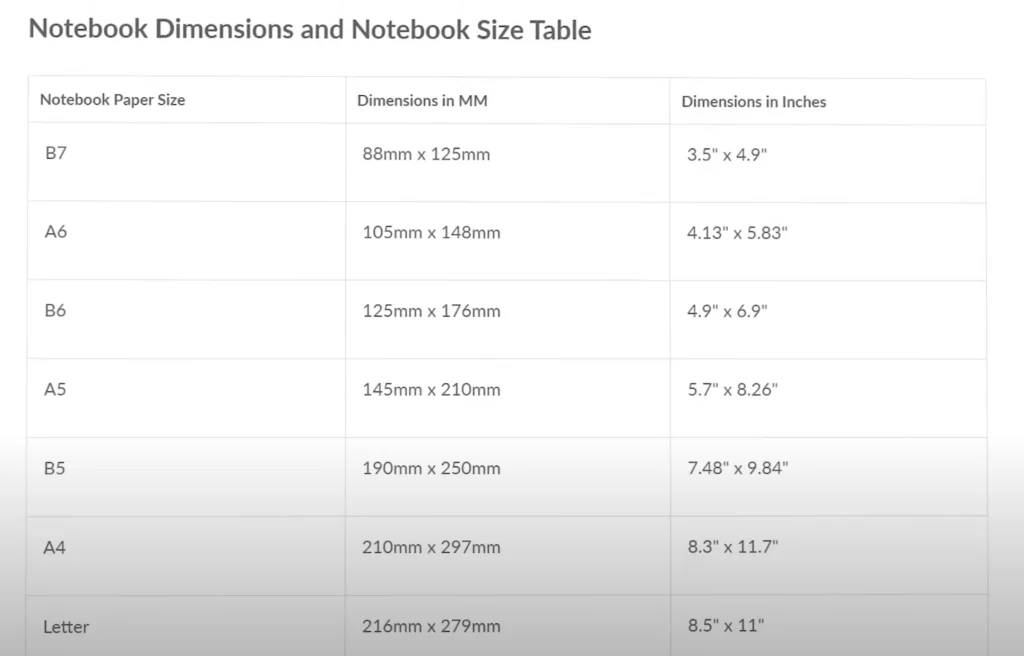 Notebook Dimensions and Notebook Size Table

| Notebook Paper Size | Dimensions in MM | Dimensions in Inches |
|---|---|---|
| B7 | 88mm x 125mm | 3.5" x 4.9" |
| A6 | 105mm x 148mm | 4.13" x 5.83" |
| B6 | 125mm x 176mm | 4.9" x 6.9" |
| A5 | 145mm x 210mm | 5.7" x 8.26" |
| B5 | 190mm x 250mm | 7.48" x 9.84" |
| A4 | 210mm x 297mm | 8.3" x 11.7" |
| Letter | 216mm x 279mm | 8.5" x 11" |